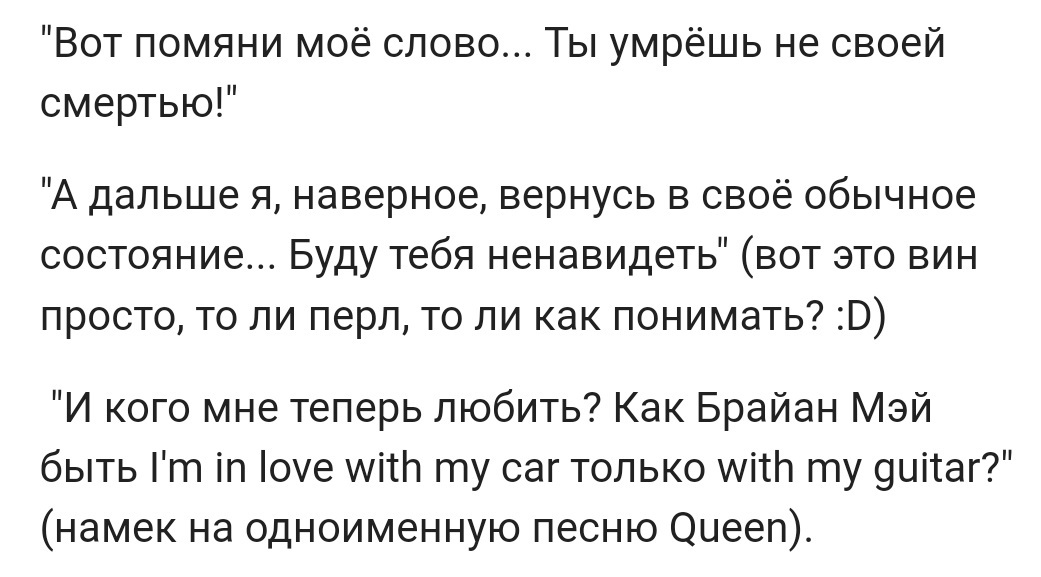 "Вот помяни моё слово... Ты умрёшь не своей смертью!"

"А дальше я, наверное, вернусь в своё обычное состояние... Буду тебя ненавидеть" (вот это вин просто, то ли перл, то ли как понимать? :D)

"И кого мне теперь любить? Как Брайан Мэй быть I'm in love with my car только with my guitar?" (намек на одноименную песню Queen).